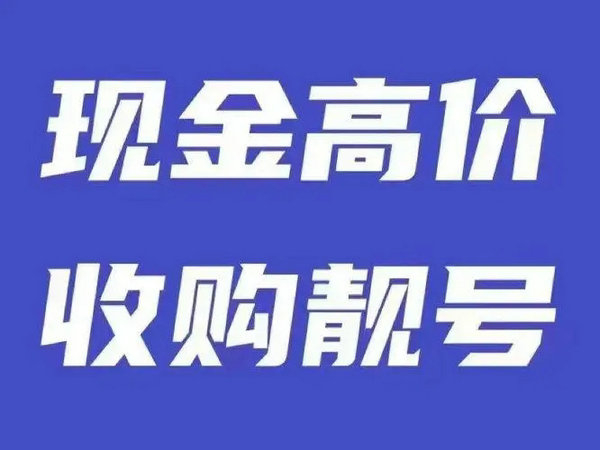 现金高价
收购靓号